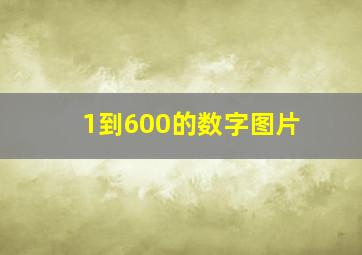 1到600的数字图片